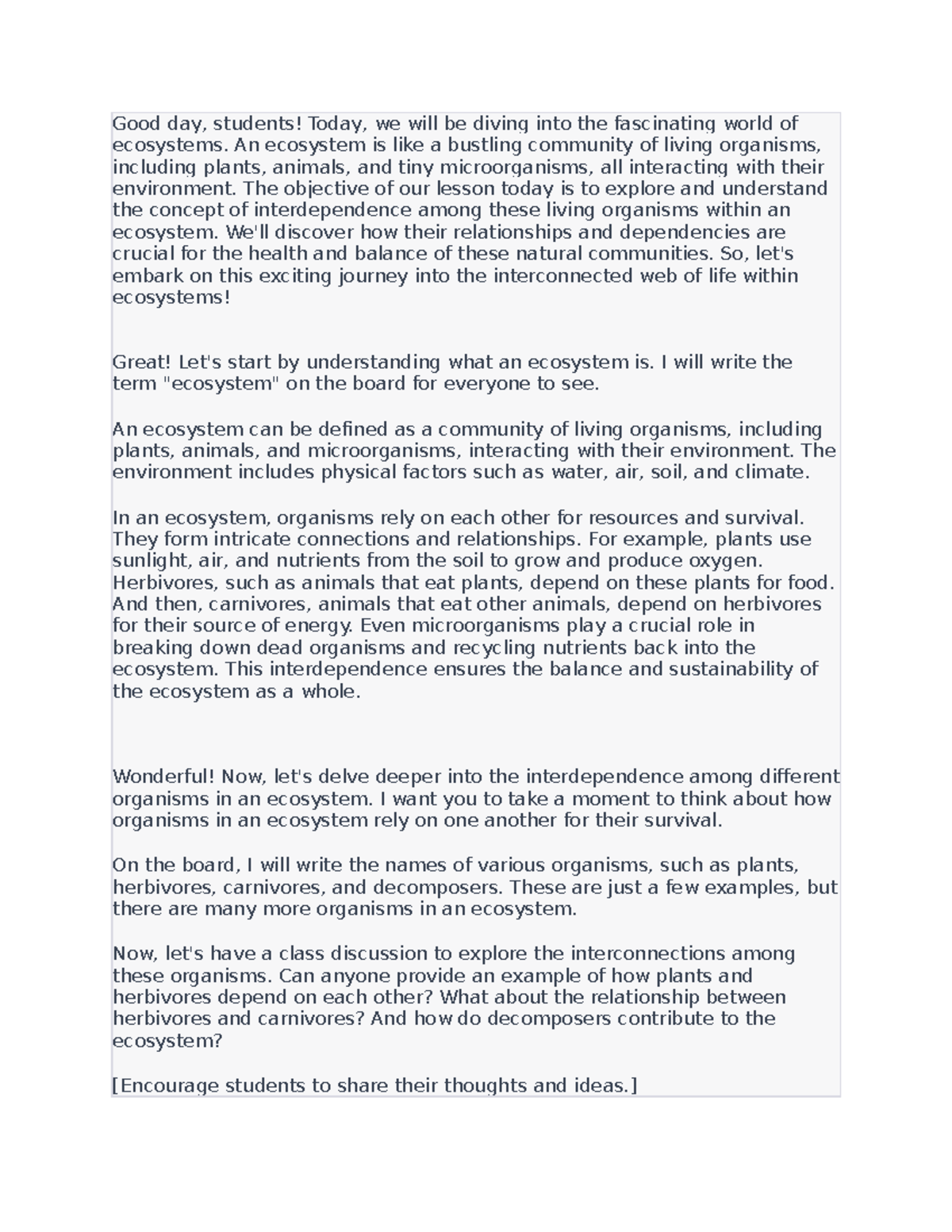 Good day, students! Today, we will be diving into the fascinating world of ecosystems. An ecosystem is like a bustling community of living organisms, including plants, animals, and tiny microorganisms, all interacting with their environment. The objective of our lesson today is to explore and understand the concept of interdependence among these living organisms within an ecosystem. We'll discover how their relationships and dependencies are crucial for the health and balance of these natural communities. So, let's embark on this exciting journey into the interconnected web of life within ecosystems!

Great! Let's start by understanding what an ecosystem is. I will write the term "ecosystem" on the board for everyone to see.

An ecosystem can be defined as a community of living organisms, including plants, animals, and microorganisms, interacting with their environment. The environment includes physical factors such as water, air, soil, and climate.

In an ecosystem, organisms rely on each other for resources and survival. They form intricate connections and relationships. For example, plants use sunlight, air, and nutrients from the soil to grow and produce oxygen. Herbivores, such as animals that eat plants, depend on these plants for food. And then, carnivores, animals that eat other animals, depend on herbivores for their source of energy. Even microorganisms play a crucial role in breaking down dead organisms and recycling nutrients back into the ecosystem. This interdependence ensures the balance and sustainability of the ecosystem as a whole.

Wonderful! Now, let's delve deeper into the interdependence among different organisms in an ecosystem. I want you to take a moment to think about how organisms in an ecosystem rely on one another for their survival.

On the board, I will write the names of various organisms, such as plants, herbivores, carnivores, and decomposers. These are just a few examples, but there are many more organisms in an ecosystem.

Now, let's have a class discussion to explore the interconnections among these organisms. Can anyone provide an example of how plants and herbivores depend on each other? What about the relationship between herbivores and carnivores? And how do decomposers contribute to the ecosystem?

[Encourage students to share their thoughts and ideas.]